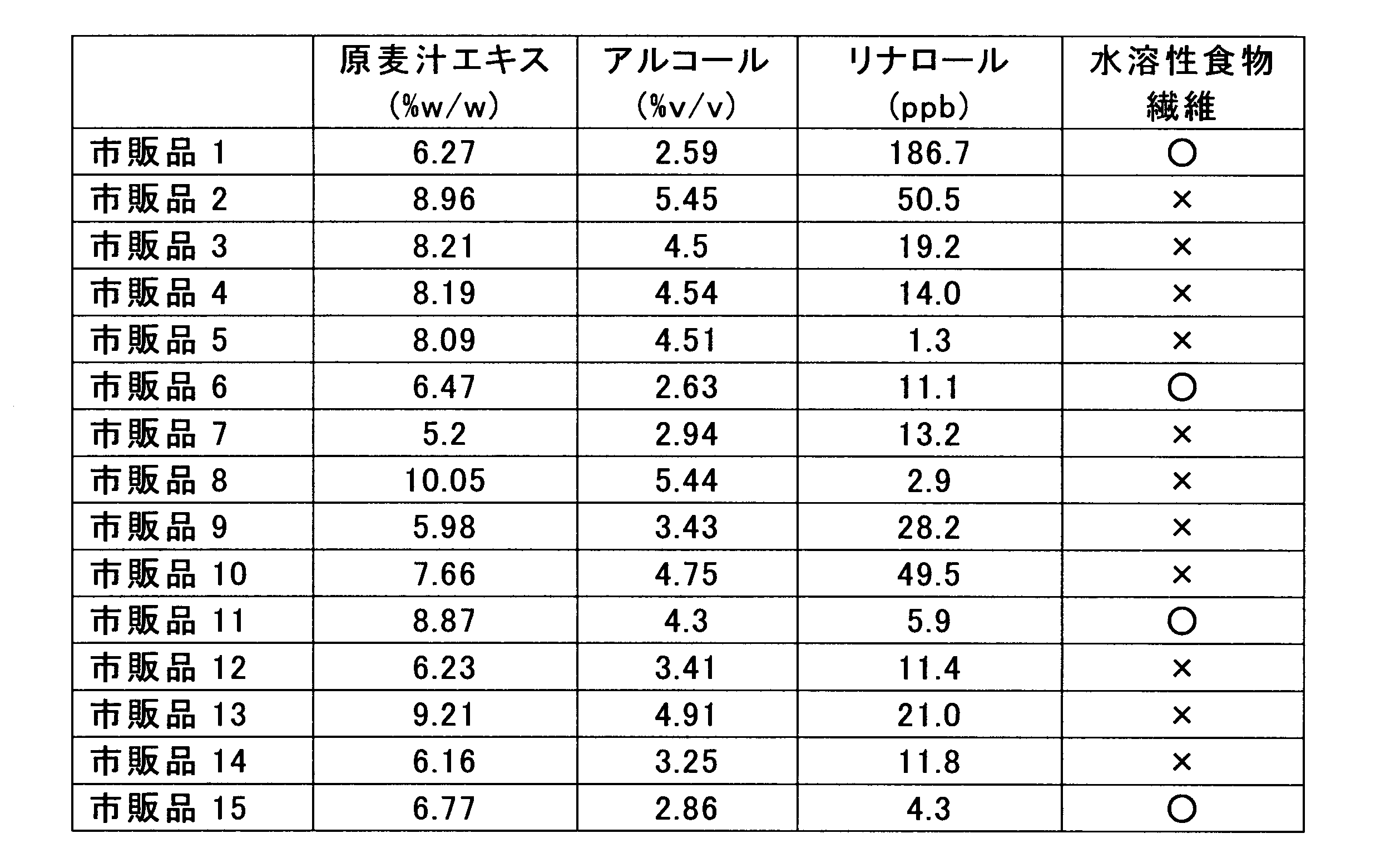 |  | 原麦汁エキス(%w/w) | アルコール(%v/v) | リナロール(ppb) | 水溶性食物繊維 |
|---|---|---|---|---|
| 市販品1 | 6.27 | 2.59 | 186.7 | ○ |
| 市販品2 | 8.96 | 5.45 | 50.5 | × |
| 市販品3 | 8.21 | 4.5 | 19.2 | × |
| 市販品4 | 8.19 | 4.54 | 14.0 | × |
| 市販品5 | 8.09 | 4.51 | 1.3 | × |
| 市販品6 | 6.47 | 2.63 | 11.1 | ○ |
| 市販品7 | 5.2 | 2.94 | 13.2 | × |
| 市販品8 | 10.05 | 5.44 | 2.9 | × |
| 市販品9 | 5.98 | 3.43 | 28.2 | × |
| 市販品10 | 7.66 | 4.75 | 49.5 | × |
| 市販品11 | 8.87 | 4.3 | 5.9 | ○ |
| 市販品12 | 6.23 | 3.41 | 11.4 | × |
| 市販品13 | 9.21 | 4.91 | 21.0 | × |
| 市販品14 | 6.16 | 3.25 | 11.8 | × |
| 市販品15 | 6.77 | 2.86 | 4.3 | ○ |